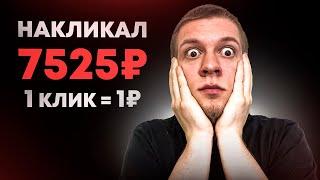 НАКЛИКАЛ
7525₽
1 КЛИК = 1₽